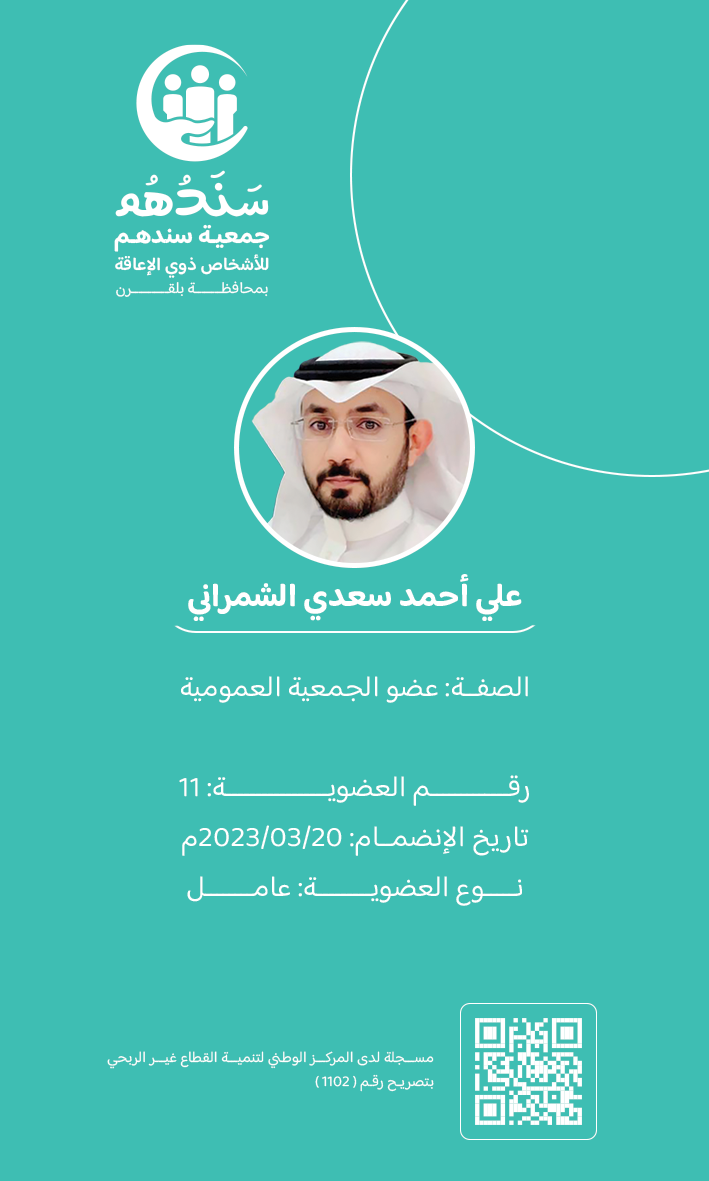 سَنَدُهُم
جمعية سندهم
للأشخاص ذوي الإعاقة
بمحافظة بلقرن

علي أحمد سعدي الشمراني

الصفة: عضو الجمعية العمومية

رقم العضوية: 11
تاريخ الإنضمام: 2023/03/20م
نوع العضوية: عامل

مسجلة لدى المركز الوطني لتنمية القطاع غير الربحي
بتصريح رقم ( 1102 )